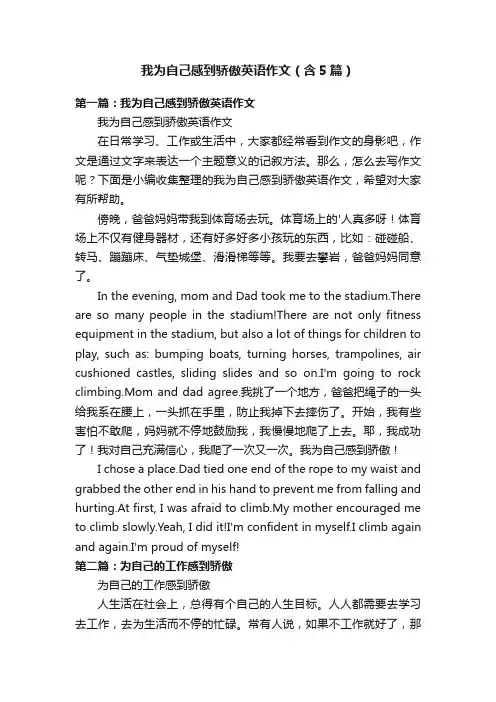 我为自己感到骄傲英语作文（含5篇）

第一篇：我为自己感到骄傲英语作文

我为自己感到骄傲英语作文

在日常学习、工作或生活中，大家都经常看到作文的身影吧，作文是通过文字来表达一个主题意义的记叙方法。那么，怎么去写作文呢？下面是小编收集整理的我为自己感到骄傲英语作文，希望对大家有所帮助。

傍晚，爸爸妈妈带我到体育场去玩。体育场上的'人真多呀！体育场上不仅有健身器材，还有好多好多小孩玩的东西，比如：碰碰船、转马、蹦蹦床、气垫城堡、滑滑梯等等。我要去攀岩，爸爸妈妈同意了。

In the evening, mom and Dad took me to the stadium.There are so many people in the stadium!There are not only fitness equipment in the stadium, but also a lot of things for children to play, such as: bumping boats, turning horses, trampolines, air cushioned castles, sliding slides and so on.I'm going to rock climbing.Mom and dad agree.我挑了一个地方，爸爸把绳子的一头给我系在腰上，一头抓在手里，防止我掉下去摔伤了。开始，我有些害怕不敢爬，妈妈就不停地鼓励我，我慢慢地爬了上去。耶，我成功了！我对自己充满信心，我爬了一次又一次。我为自己感到骄傲！

I chose a place.Dad tied one end of the rope to my waist and grabbed the other end in his hand to prevent me from falling and hurting.At first, I was afraid to climb.My mother encouraged me to climb slowly.Yeah, I did it!I'm confident in myself.I climb again and again.I'm proud of myself!

第二篇：为自己的工作感到骄傲

为自己的工作感到骄傲

人生活在社会上，总得有个自己的人生目标。人人都需要去学习去工作，去为生活而不停的忙碌。常有人说，如果不工作就好了，那